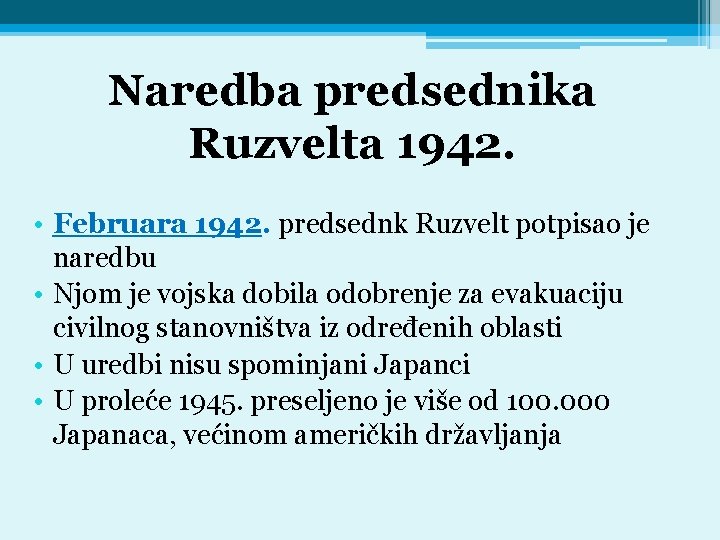 Naredba predsednika Ruzvelta 1942.

• Februara 1942. predsednk Ruzvelt potpisao je naredbu
• Njom je vojska dobila odobrenje za evakuaciju civilnog stanovništva iz određenih oblasti
• U uredbi nisu spominjani Japanci
• U proleće 1945. preseljeno je više od 100.000 Japanaca, većinom američkih državljanja